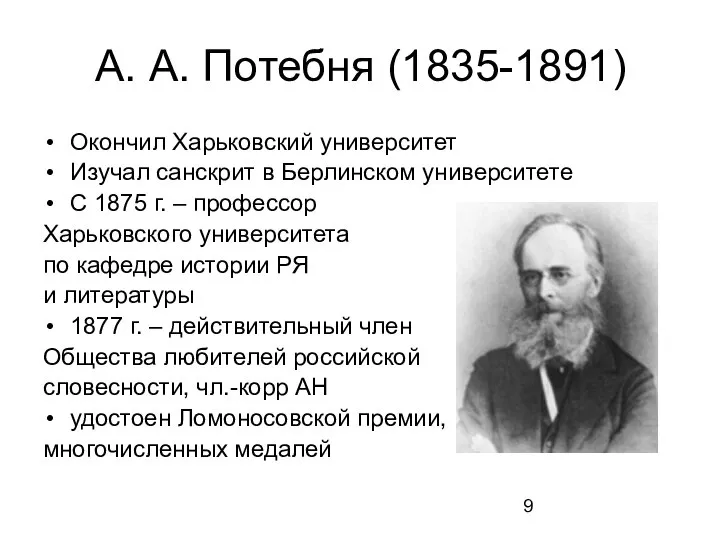 А. А. Потебня (1835-1891)

• Окончил Харьковский университет
• Изучал санскрит в Берлинском университете
• С 1875 г. – профессор Харьковского университета по кафедре истории РЯ и литературы
• 1877 г. – действительный член Общества любителей российской словесности, чл.-корр АН
• удостоен Ломоносовской премии, многочисленных медалей

9